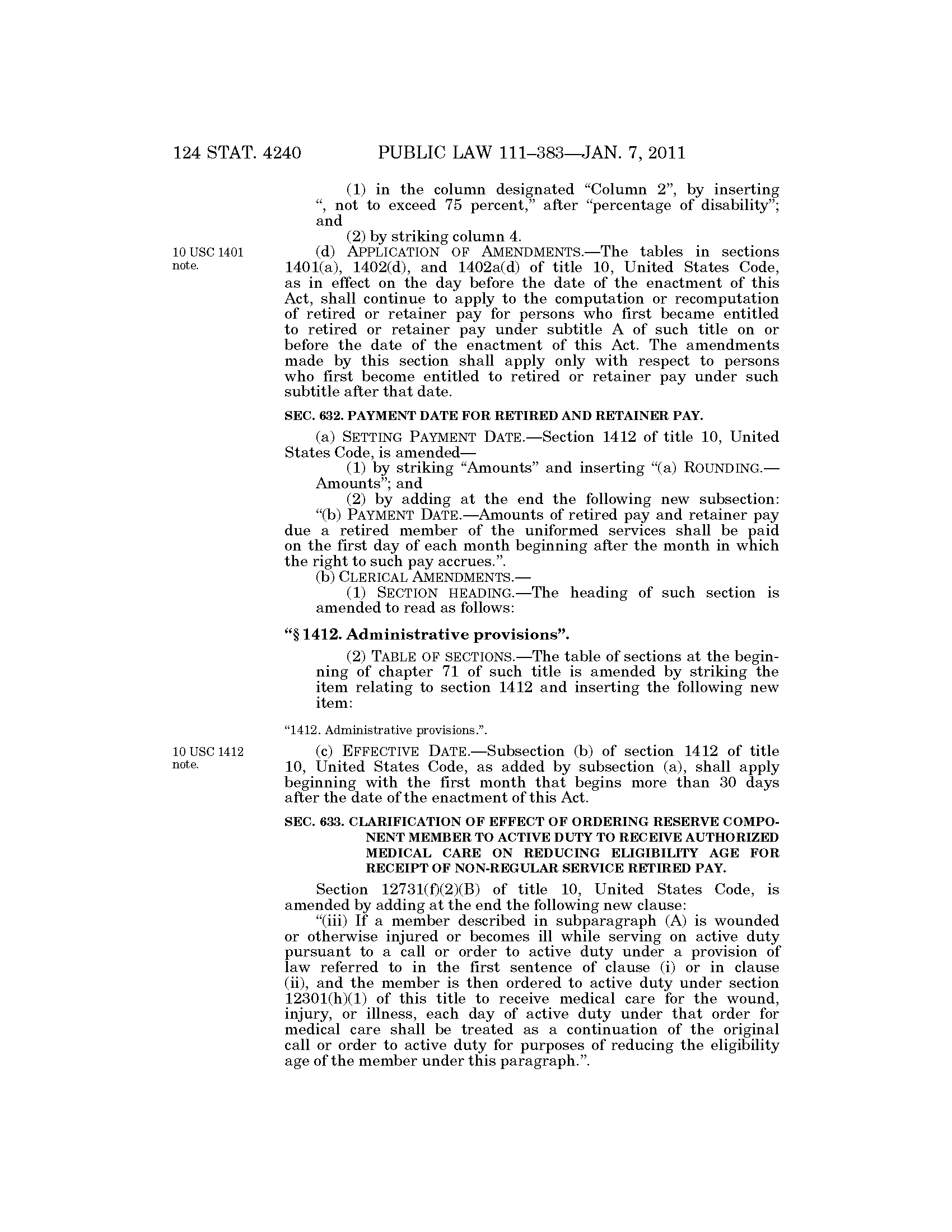 124 STAT. 4240 PUBLIC LAW 111–383—JAN. 7, 2011

(1) in the column designated “Column 2”, by inserting “, not to exceed 75 percent,” after “percentage of disability”; and

(2) by striking column 4.

10 USC 1401 note.

(d) APPLICATION OF AMENDMENTS.—The tables in sections 1401(a), 1402(d), and 1402a(d) of title 10, United States Code, as in effect on the day before the date of the enactment of this Act, shall continue to apply to the computation or recomputation of retired or retainer pay for persons who first became entitled to retired or retainer pay under subtitle A of such title on or before the date of the enactment of this Act. The amendments made by this section shall apply only with respect to persons who first become entitled to retired or retainer pay under such subtitle after that date.

SEC. 632. PAYMENT DATE FOR RETIRED AND RETAINER PAY.

(a) SETTING PAYMENT DATE.—Section 1412 of title 10, United States Code, is amended—

(1) by striking “Amounts” and inserting “(a) ROUNDING.—Amounts”; and

(2) by adding at the end the following new subsection:

“(b) PAYMENT DATE.—Amounts of retired pay and retainer pay due a retired member of the uniformed services shall be paid on the first day of each month beginning after the month in which the right to such pay accrues.”.

(b) CLERICAL AMENDMENTS.—

(1) SECTION HEADING.—The heading of such section is amended to read as follows:

“§ 1412. Administrative provisions”.

(2) TABLE OF SECTIONS.—The table of sections at the beginning of chapter 71 of such title is amended by striking the item relating to section 1412 and inserting the following new item:

“1412. Administrative provisions.”.

10 USC 1412 note.

(c) EFFECTIVE DATE.—Subsection (b) of section 1412 of title 10, United States Code, as added by subsection (a), shall apply beginning with the first month that begins more than 30 days after the date of the enactment of this Act.

SEC. 633. CLARIFICATION OF EFFECT OF ORDERING RESERVE COMPONENT MEMBER TO ACTIVE DUTY TO RECEIVE AUTHORIZED MEDICAL CARE ON REDUCING ELIGIBILITY AGE FOR RECEIPT OF NON-REGULAR SERVICE RETIRED PAY.

Section 12731(f)(2)(B) of title 10, United States Code, is amended by adding at the end the following new clause:

“(iii) If a member described in subparagraph (A) is wounded or otherwise injured or becomes ill while serving on active duty pursuant to a call or order to active duty under a provision of law referred to in the first sentence of clause (i) or in clause (ii), and the member is then ordered to active duty under section 12301(h)(1) of this title to receive medical care for the wound, injury, or illness, each day of active duty under that order for medical care shall be treated as a continuation of the original call or order to active duty for purposes of reducing the eligibility age of the member under this paragraph.”.